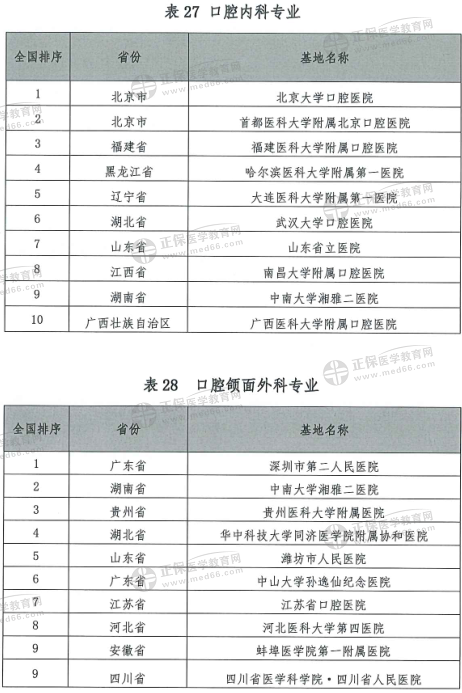 表 27 口腔内科专业

| 全国排序 | 省份 | 基地名称 |
|---|---|---|
| 1 | 北京市 | 北京大学口腔医院 |
| 2 | 北京市 | 首都医科大学附属北京口腔医院 |
| 3 | 福建省 | 福建医科大学附属口腔医院 |
| 4 | 黑龙江省 | 哈尔滨医科大学附属第一医院 |
| 5 | 辽宁省 | 大连医科大学附属第一医院 |
| 6 | 湖北省 | 武汉大学口腔医院 |
| 7 | 山东省 | 山东省立医院 |
| 8 | 江西省 | 南昌大学附属口腔医院 |
| 9 | 湖南省 | 中南大学湘雅二医院 |
| 10 | 广西壮族自治区 | 广西医科大学附属口腔医院 |

表 28 口腔颌面外科专业

| 全国排序 | 省份 | 基地名称 |
|---|---|---|
| 1 | 广东省 | 深圳市第二人民医院 |
| 2 | 湖南省 | 中南大学湘雅二医院 |
| 3 | 贵州省 | 贵州医科大学附属医院 |
| 4 | 湖北省 | 华中科技大学同济医学院附属协和医院 |
| 5 | 山东省 | 潍坊市人民医院 |
| 6 | 广东省 | 中山大学孙逸仙纪念医院 |
| 7 | 江苏省 | 江苏省口腔医院 |
| 8 | 河北省 | 河北医科大学第四医院 |
| 9 | 安徽省 | 蚌埠医学院第一附属医院 |
| 9 | 四川省 | 四川省医学科学院·四川省人民医院 |

正保医学教育网 www.med66.com